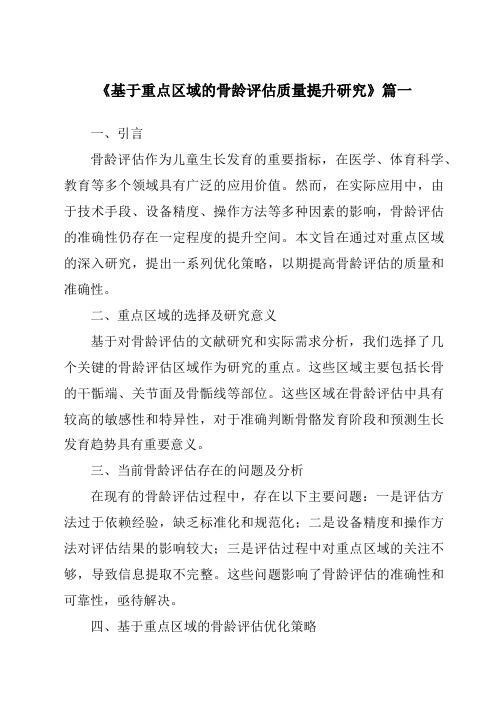 《基于重点区域的骨龄评估质量提升研究》篇一

一、引言

骨龄评估作为儿童生长发育的重要指标，在医学、体育科学、教育等多个领域具有广泛的应用价值。然而，在实际应用中，由于技术手段、设备精度、操作方法等多种因素的影响，骨龄评估的准确性仍存在一定程度的提升空间。本文旨在通过对重点区域的深入研究，提出一系列优化策略，以期提高骨龄评估的质量和准确性。

二、重点区域的选择及研究意义

基于对骨龄评估的文献研究和实际需求分析，我们选择了几个关键的骨龄评估区域作为研究的重点。这些区域主要包括长骨的干骺端、关节面及骨骺线等部位。这些区域在骨龄评估中具有较高的敏感性和特异性，对于准确判断骨骼发育阶段和预测生长发育趋势具有重要意义。

三、当前骨龄评估存在的问题及分析

在现有的骨龄评估过程中，存在以下主要问题：一是评估方法过于依赖经验，缺乏标准化和规范化；二是设备精度和操作方法对评估结果的影响较大；三是评估过程中对重点区域的关注不够，导致信息提取不完整。这些问题影响了骨龄评估的准确性和可靠性，亟待解决。

四、基于重点区域的骨龄评估优化策略